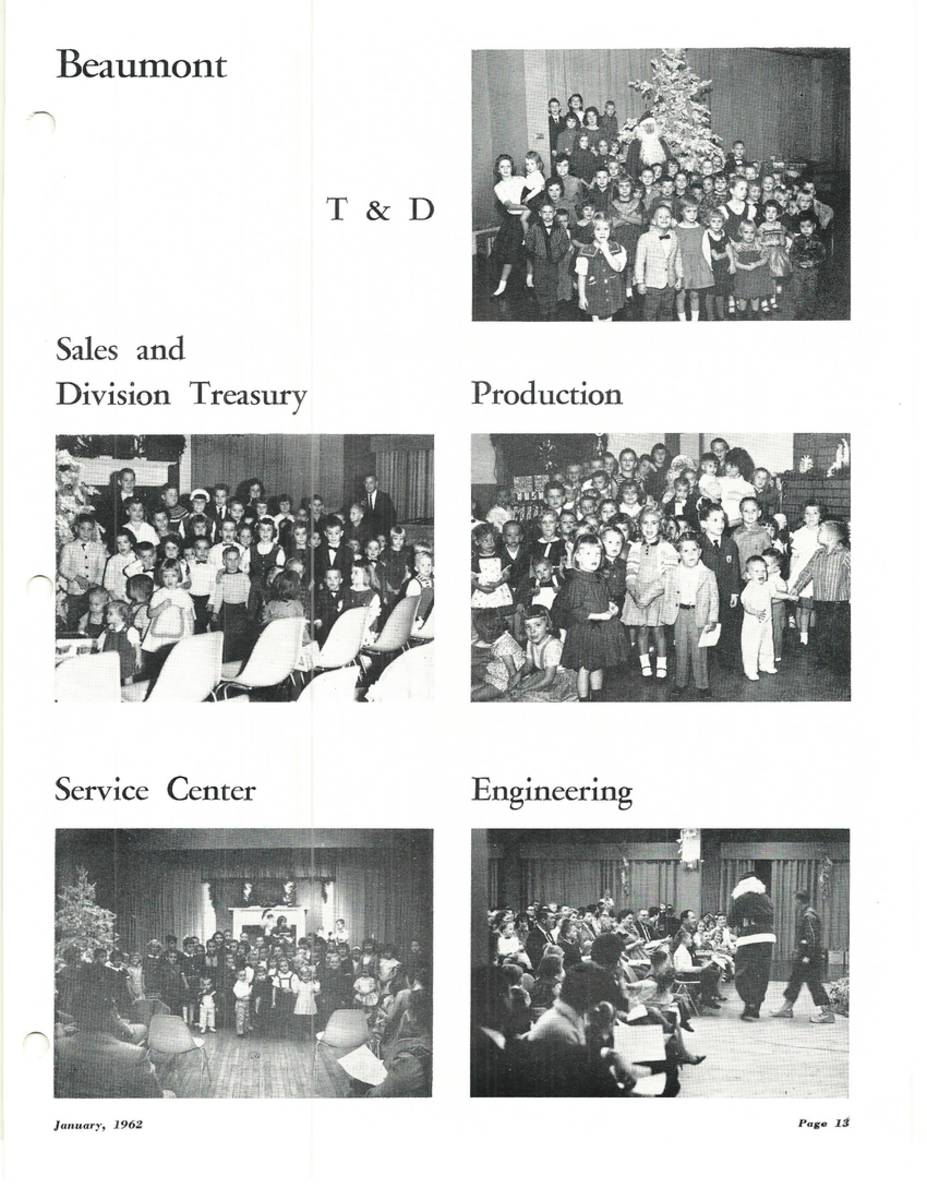 Beaumont

T & D

Sales and Division Treasury

Production

Service Center

Engineering

January, 1962

Page 13